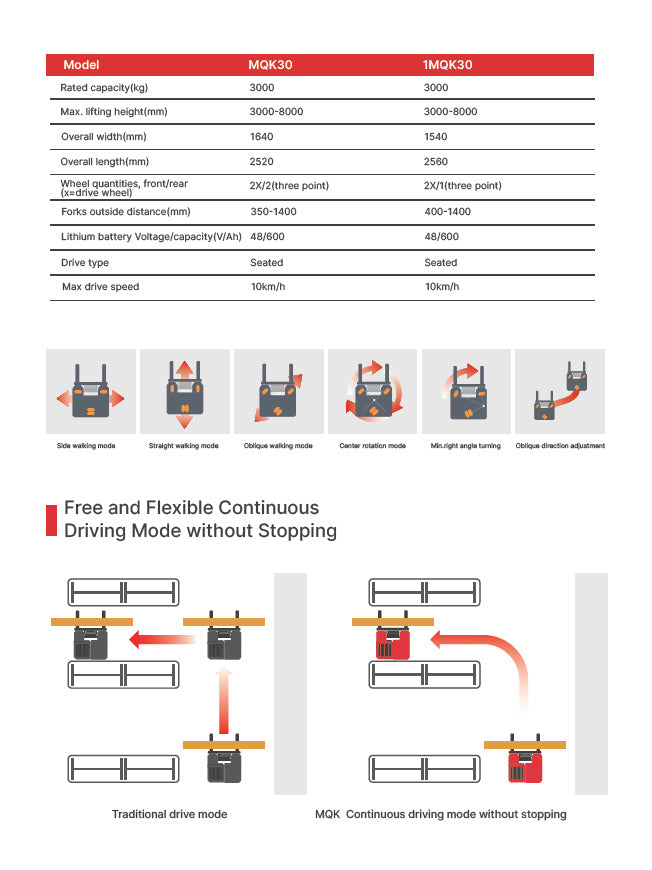 | Model | MQK30 | 1MQK30 |
|---|---|---|
| Rated capacity(kg) | 3000 | 3000 |
| Max. lifting height(mm) | 3000-8000 | 3000-8000 |
| Overall width(mm) | 1640 | 1540 |
| Overall length(mm) | 2520 | 2560 |
| Wheel quantities, front/rear (x=drive wheel) | 2X/2(three point) | 2X/1(three point) |
| Forks outside distance(mm) | 350-1400 | 400-1400 |
| Lithium battery Voltage/capacity(V/Ah) | 48/600 | 48/600 |
| Drive type | Seated | Seated |
| Max drive speed | 10km/h | 10km/h |

Side walking mode
Straight walking mode
Oblique walking mode
Center rotation mode
Min.right angle turning
Oblique direction adjustment

Free and Flexible Continuous Driving Mode without Stopping

Traditional drive mode

MQK Continuous driving mode without stopping